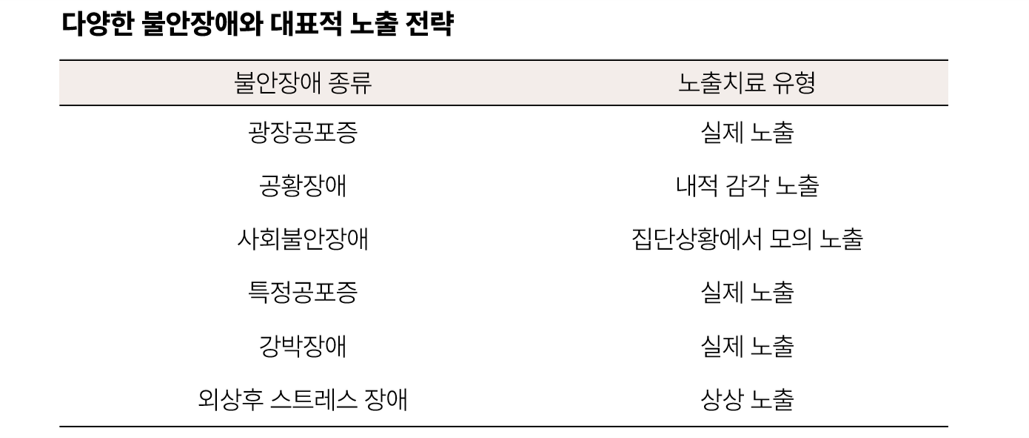 다양한 불안장애와 대표적 노출 전략

| 불안장애 종류 | 노출치료 유형 |
|---|---|
| 광장공포증 | 실제 노출 |
| 공황장애 | 내적 감각 노출 |
| 사회불안장애 | 집단상황에서 모의 노출 |
| 특정공포증 | 실제 노출 |
| 강박장애 | 실제 노출 |
| 외상후 스트레스 장애 | 상상 노출 |